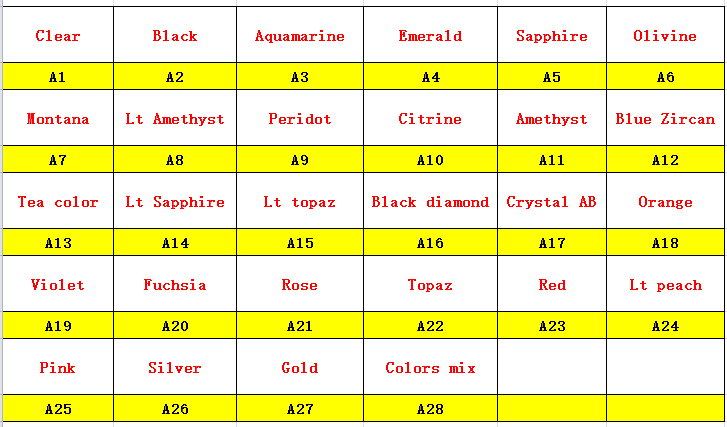 | Clear | Black | Aquamarine | Emerald | Sapphire | Olivine |
|---|---|---|---|---|---|
| A1 | A2 | A3 | A4 | A5 | A6 |
| Montana | Lt Amethyst | Peridot | Citrine | Amethyst | Blue Zircan |
| A7 | A8 | A9 | A10 | A11 | A12 |
| Tea color | Lt Sapphire | Lt topaz | Black diamond | Crystal AB | Orange |
| A13 | A14 | A15 | A16 | A17 | A18 |
| Violet | Fuchsia | Rose | Topaz | Red | Lt peach |
| A19 | A20 | A21 | A22 | A23 | A24 |
| Pink | Silver | Gold | Colors mix | | |
| A25 | A26 | A27 | A28 | | |